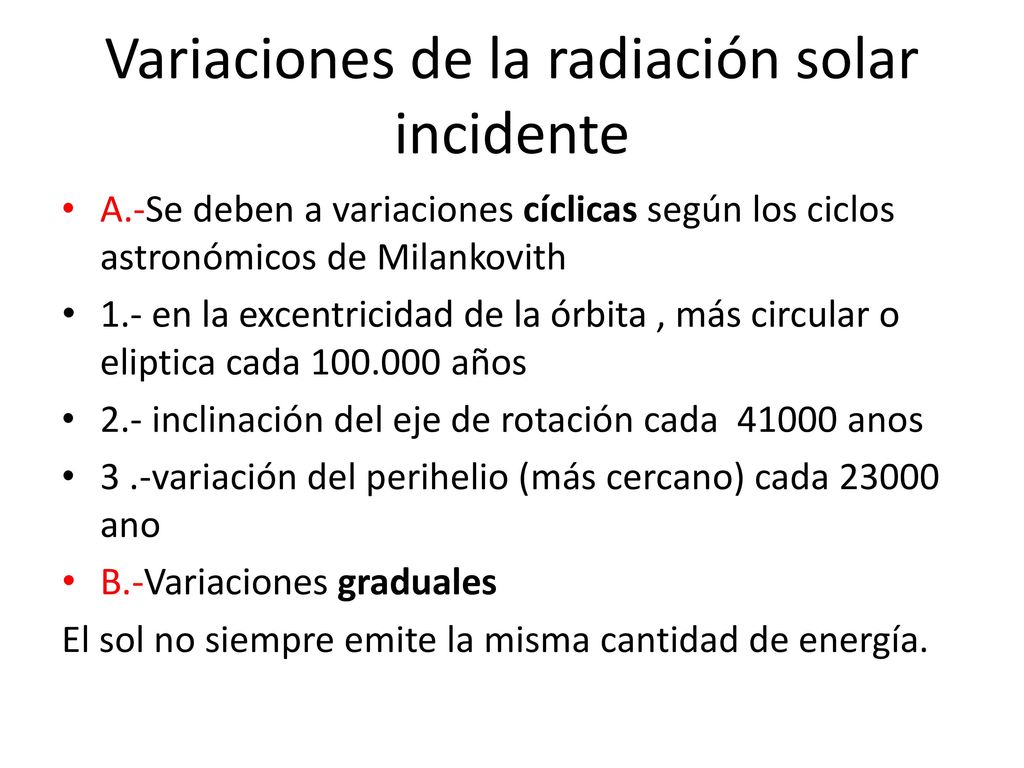 Variaciones de la radiación solar incidente

• A.-Se deben a variaciones cíclicas según los ciclos astronómicos de Milankovith
• 1.- en la excentricidad de la órbita , más circular o eliptica cada 100.000 años
• 2.- inclinación del eje de rotación cada 41000 anos
• 3 .-variación del perihelio (más cercano) cada 23000 ano
• B.-Variaciones graduales

El sol no siempre emite la misma cantidad de energía.